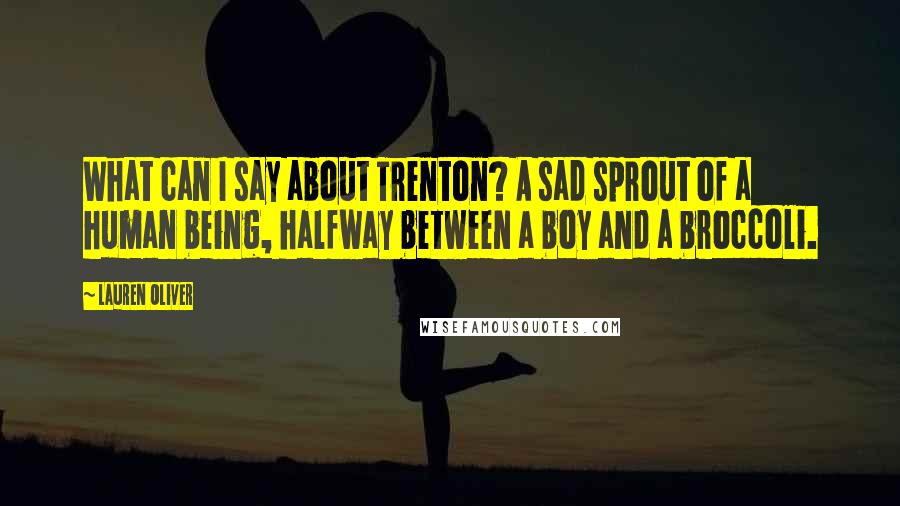 WHAT CAN I SAY ABOUT TRENTON? A SAD SPROUT OF A HUMAN BEING, HALFWAY BETWEEN A BOY AND A BROCCOLI.

~ LAUREN OLIVER

WISEFAMOUSQUOTES.COM